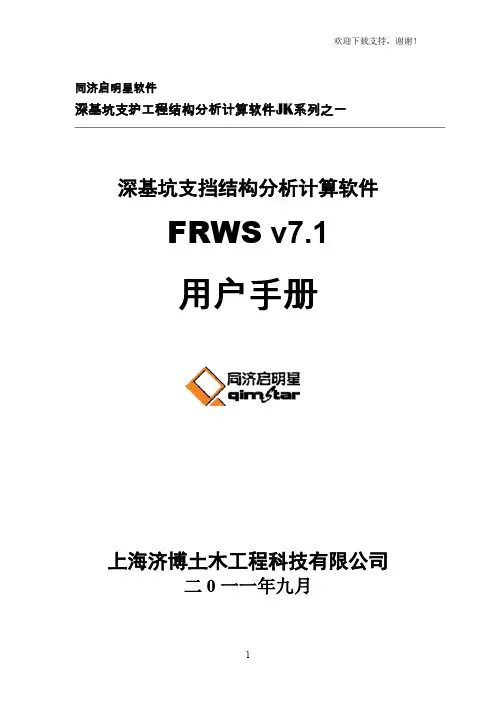 欢迎下载支持，谢谢！

同济启明星软件

深基坑支护工程结构分析计算软件JK系列之一

深基坑支挡结构分析计算软件

FRWS v7.1

用户手册

同济启明星
qimstar

上海济博土木工程科技有限公司

二0一一年九月

1